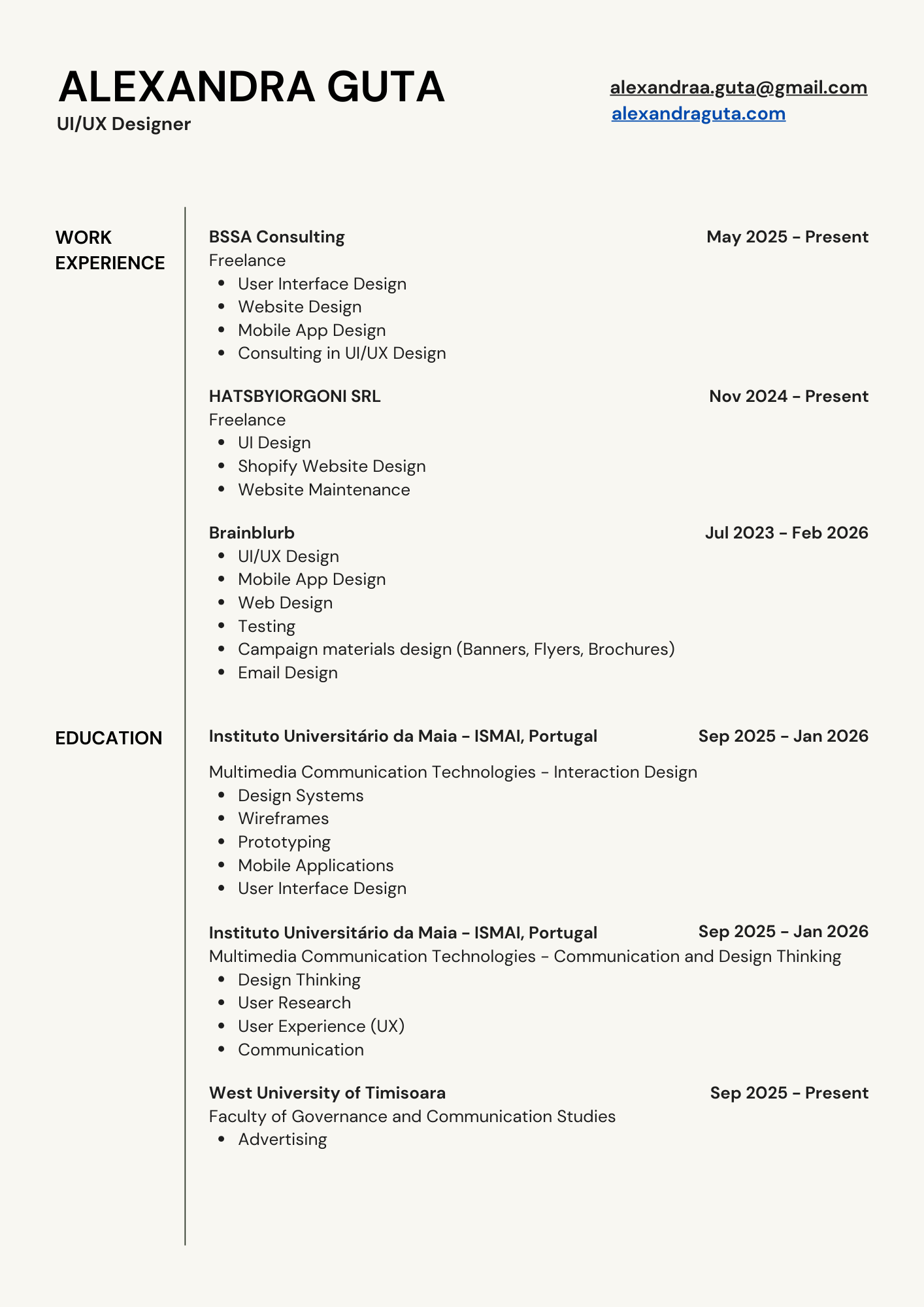 ALEXANDRA GUTA
UI/UX Designer

alexandraa.guta@gmail.com
alexandraguta.com

WORK EXPERIENCE

BSSA Consulting
May 2025 - Present
Freelance
- User Interface Design
- Website Design
- Mobile App Design
- Consulting in UI/UX Design

HATSBYIORGONI SRL
Nov 2024 - Present
Freelance
- UI Design
- Shopify Website Design
- Website Maintenance

Brainblurb
Jul 2023 - Feb 2026
- UI/UX Design
- Mobile App Design
- Web Design
- Testing
- Campaign materials design (Banners, Flyers, Brochures)
- Email Design

EDUCATION

Instituto Universitário da Maia - ISMAI, Portugal
Sep 2025 - Jan 2026
Multimedia Communication Technologies - Interaction Design
- Design Systems
- Wireframes
- Prototyping
- Mobile Applications
- User Interface Design

Instituto Universitário da Maia - ISMAI, Portugal
Sep 2025 - Jan 2026
Multimedia Communication Technologies - Communication and Design Thinking
- Design Thinking
- User Research
- User Experience (UX)
- Communication

West University of Timisoara
Sep 2025 - Present
Faculty of Governance and Communication Studies
- Advertising